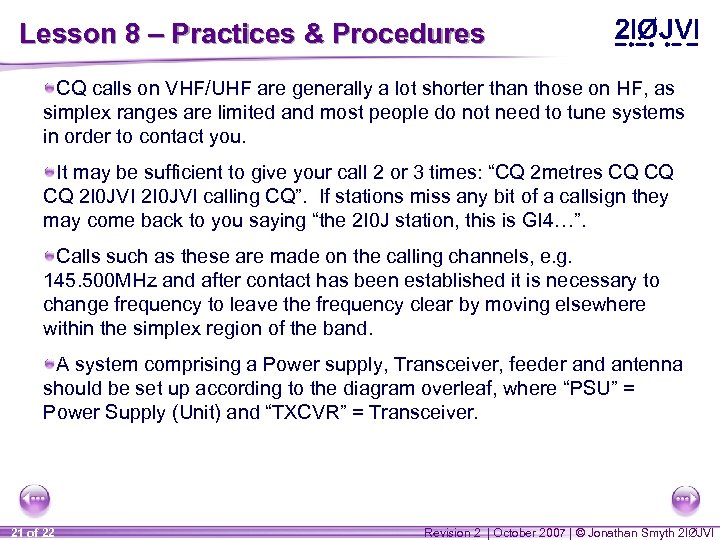 Lesson 8 – Practices & Procedures

2IØJVI

CQ calls on VHF/UHF are generally a lot shorter than those on HF, as simplex ranges are limited and most people do not need to tune systems in order to contact you.

It may be sufficient to give your call 2 or 3 times: “CQ 2metres CQ CQ CQ 2I0JVI 2I0JVI calling CQ”. If stations miss any bit of a callsign they may come back to you saying “the 2I0J station, this is GI4…”.

Calls such as these are made on the calling channels, e.g. 145.500MHz and after contact has been established it is necessary to change frequency to leave the frequency clear by moving elsewhere within the simplex region of the band.

A system comprising a Power supply, Transceiver, feeder and antenna should be set up according to the diagram overleaf, where “PSU” = Power Supply (Unit) and “TXCVR” = Transceiver.

21 of 22

Revision 2 | October 2007 | © Jonathan Smyth 2IØJVI